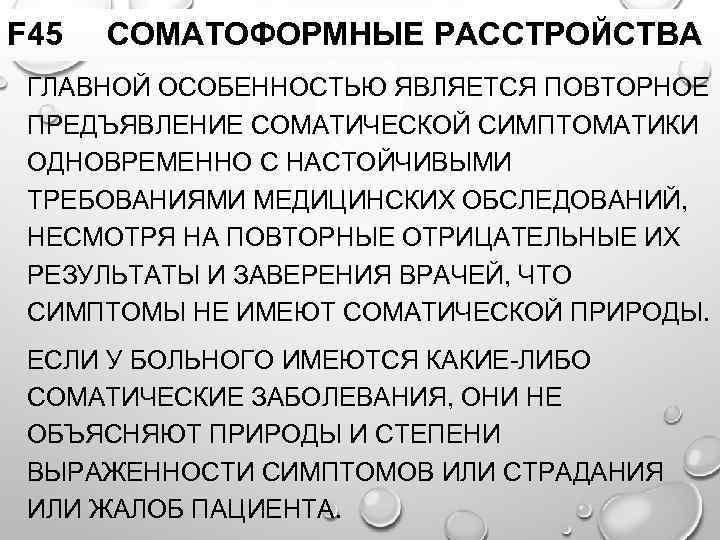 F45 СОМАТОФОРМНЫЕ РАССТРОЙСТВА

ГЛАВНОЙ ОСОБЕННОСТЬЮ ЯВЛЯЕТСЯ ПОВТОРНОЕ ПРЕДЪЯВЛЕНИЕ СОМАТИЧЕСКОЙ СИМПТОМАТИКИ ОДНОВРЕМЕННО С НАСТОЙЧИВЫМИ ТРЕБОВАНИЯМИ МЕДИЦИНСКИХ ОБСЛЕДОВАНИЙ, НЕСМОТРЯ НА ПОВТОРНЫЕ ОТРИЦАТЕЛЬНЫЕ ИХ РЕЗУЛЬТАТЫ И ЗАВЕРЕНИЯ ВРАЧЕЙ, ЧТО СИМПТОМЫ НЕ ИМЕЮТ СОМАТИЧЕСКОЙ ПРИРОДЫ.

ЕСЛИ У БОЛЬНОГО ИМЕЮТСЯ КАКИЕ-ЛИБО СОМАТИЧЕСКИЕ ЗАБОЛЕВАНИЯ, ОНИ НЕ ОБЪЯСНЯЮТ ПРИРОДЫ И СТЕПЕНИ ВЫРАЖЕННОСТИ СИМПТОМОВ ИЛИ СТРАДАНИЯ ИЛИ ЖАЛОБ ПАЦИЕНТА.